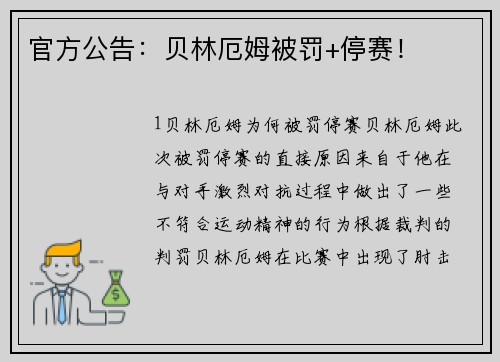 官方公告：贝林厄姆被罚+停赛！

1贝林厄姆为何被罚停赛贝林厄姆此次被罚停赛的直接原因来自于他在与对手激烈对抗过程中做出了一些不符合运动精神的行为根据裁判的判罚贝林厄姆在比赛中出现了肘击

$